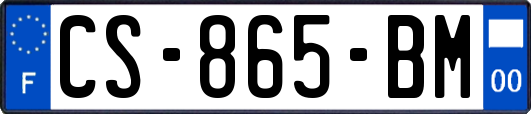 F
CS-865-BM
00